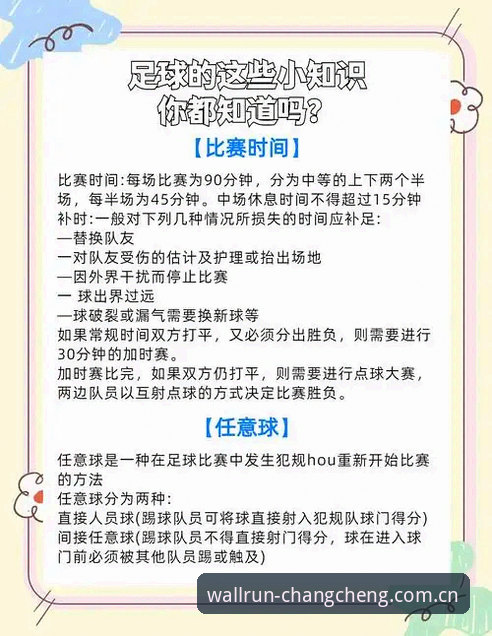 足球的这些小知识
你都知道吗？

【比赛时间】

比赛时间:每场比赛为90分钟，分为中等的上下两个半场，每半场为45分钟。中场休息时间不得超过15分钟
补时:一般对下列几种情况所损失的时间应补足:
—替换队友
一对队友受伤的估计及护理或抬出场地
—因外界干扰而停止比赛
一 球出界过远
—球破裂或漏气需要换新球等
如果常规时间双方打平，又必须分出胜负，则需要进行30分钟的加时赛。
加时赛比完，如果双方仍打平，则需要进行点球大赛，两边队员以互射点球的方式决定比赛胜负。

【任意球】

任意球是一种在足球比赛中发生犯规hou重新开始比赛的方法
任意球分为两种:
直接人员球(踢球队员可将球直接射入犯规队球门得分)
间接任意球(踢球队员不得直接射门得分，球在进入球门前必须被其他队员踢或触及)

wallrun-changcheng.com.cn